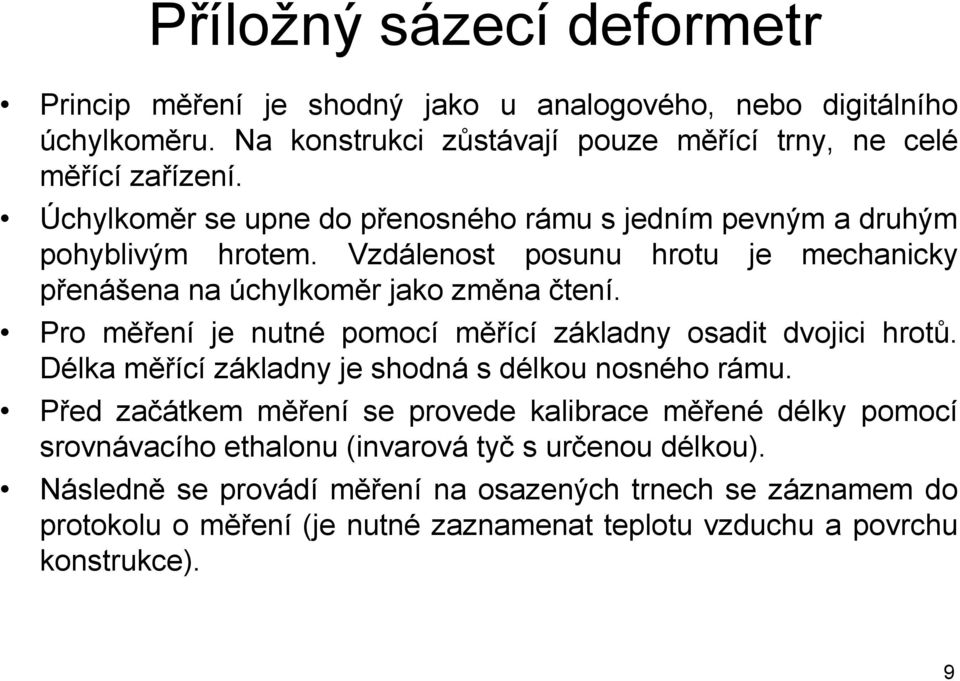 Příložný sázecí deformetr

• Princip měření je shodný jako u analogového, nebo digitálního úchylkoměru. Na konstrukci zůstávají pouze měřící trny, ne celé měřící zařízení.

• Úchylkoměr se upne do přenosného rámu s jedním pevným a druhým pohyblivým hrotem. Vzdálenost posunu hrotu je mechanicky přenášena na úchylkoměr jako změna čtení.

• Pro měření je nutné pomocí měřící základny osadit dvojici hrotů. Délka měřící základny je shodná s délkou nosného rámu.

• Před začátkem měření se provede kalibrace měřené délky pomocí srovnávacího ethalonu (invarová tyč s určenou délkou).

• Následně se provádí měření na osazených trnech se záznamem do protokolu o měření (je nutné zaznamenat teplotu vzduchu a povrchu konstrukce).

9